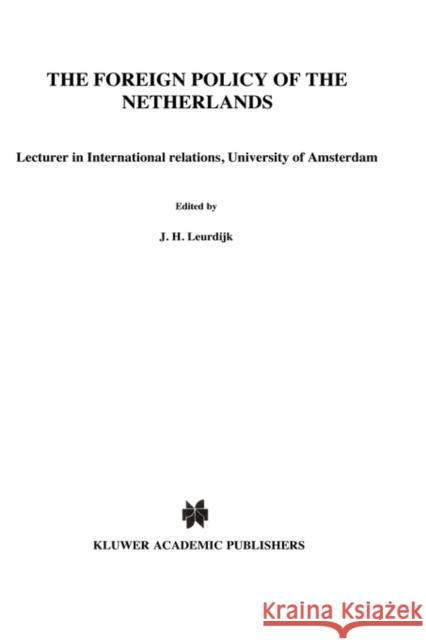 THE FOREIGN POLICY OF THE NETHERLANDS

Lecturer in International relations, University of Amsterdam

Edited by

J. H. Leurdijk

KLUWER ACADEMIC PUBLISHERS

Kraina Książek